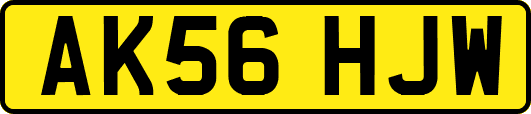 AK56 HJW